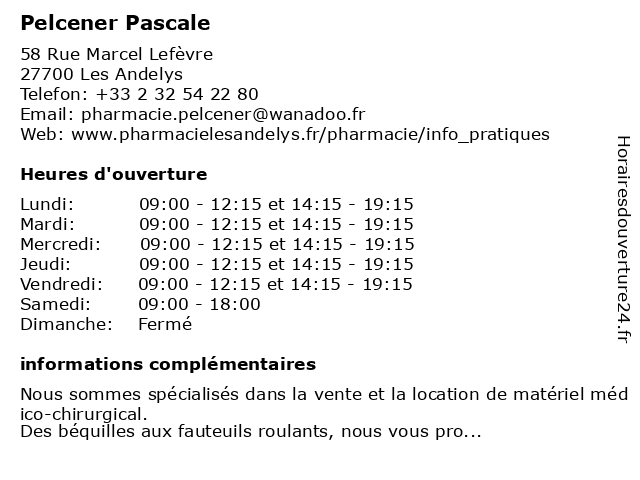 Pelcener Pascale

58 Rue Marcel Lefèvre
27700 Les Andelys
Telefon: +33 2 32 54 22 80
Email: pharmacie.pelcener@wanadoo.fr
Web: www.pharmacielesandelys.fr/pharmacie/info_pratiques

Heures d'ouverture

| | |
|---|---|
| Lundi: | 09:00 - 12:15 et 14:15 - 19:15 |
| Mardi: | 09:00 - 12:15 et 14:15 - 19:15 |
| Mercredi: | 09:00 - 12:15 et 14:15 - 19:15 |
| Jeudi: | 09:00 - 12:15 et 14:15 - 19:15 |
| Vendredi: | 09:00 - 12:15 et 14:15 - 19:15 |
| Samedi: | 09:00 - 18:00 |
| Dimanche: | Fermé |

informations complémentaires

Nous sommes spécialisés dans la vente et la location de matériel méd ico-chirurgical.
Des béquilles aux fauteuils roulants, nous vous pro...

Horairesdouverture24.fr